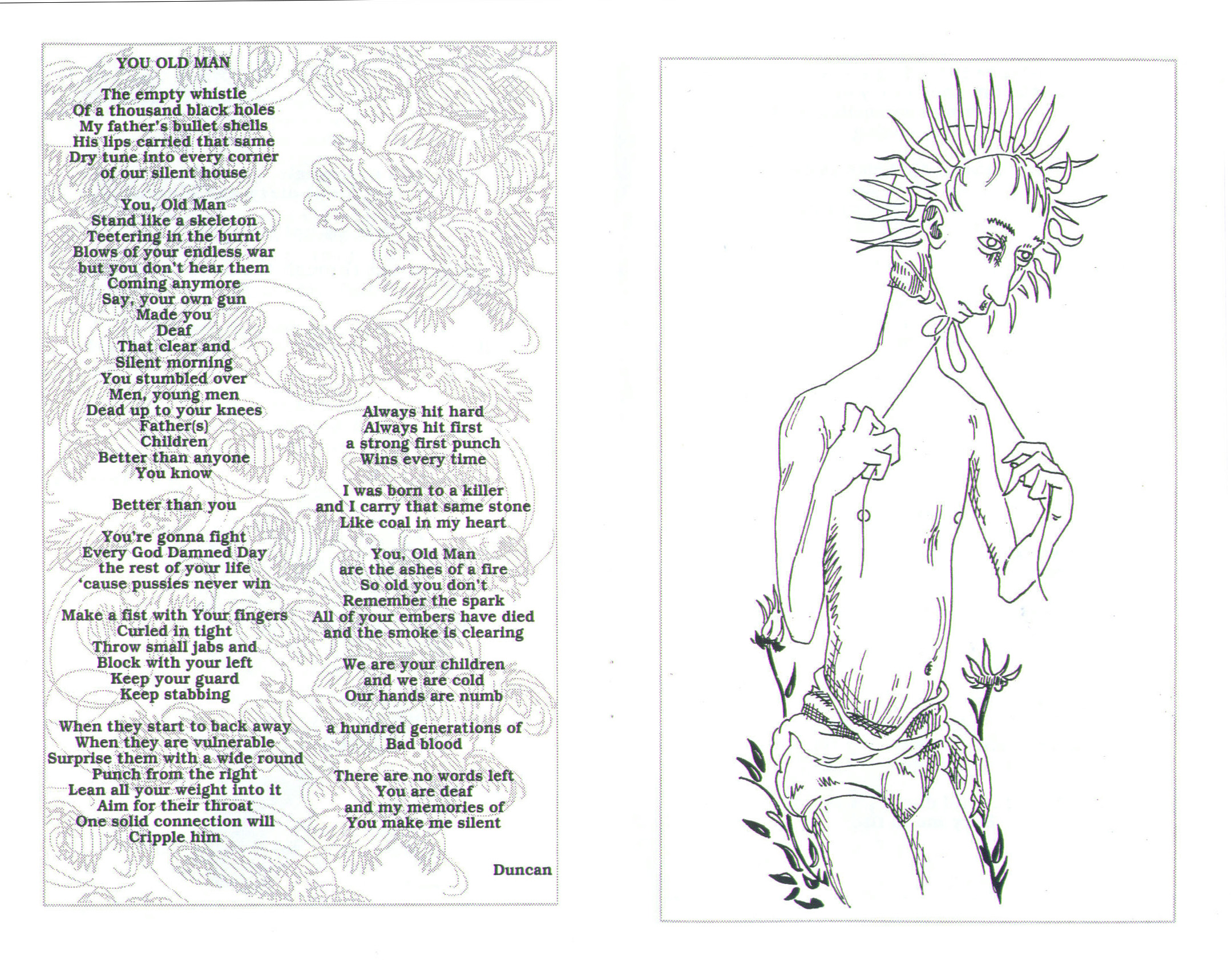 YOU OLD MAN

The empty whistle
Of a thousand black holes
My father's bullet shells
His lips carried that same
Dry tune into every corner
of our silent house

You, Old Man
Stand like a skeleton
Teetering in the burnt
Blows of your endless war
but you don't hear them
Coming anymore
Say, your own gun
Made you
Deaf
That clear and
Silent morning
You stumbled over
Men, young men
Dead up to your knees
Father(s)
Children
Better than anyone
You know

Better than you

You're gonna fight
Every God Damned Day
the rest of your life
'cause pussies never win

Make a fist with Your fingers
Curled in tight
Throw small jabs and
Block with your left
Keep your guard
Keep stabbing

When they start to back away
When they are vulnerable
Surprise them with a wide round
Punch from the right
Lean all your weight into it
Aim for their throat
One solid connection will
Cripple him

Always hit hard
Always hit first
a strong first punch
Wins every time

I was born to a killer
and I carry that same stone
Like coal in my heart

You, Old Man
are the ashes of a fire
So old you don't
Remember the spark
All of your embers have died
and the smoke is clearing

We are your children
and we are cold
Our hands are numb

a hundred generations of
Bad blood

There are no words left
You are deaf
and my memories of
You make me silent

Duncan